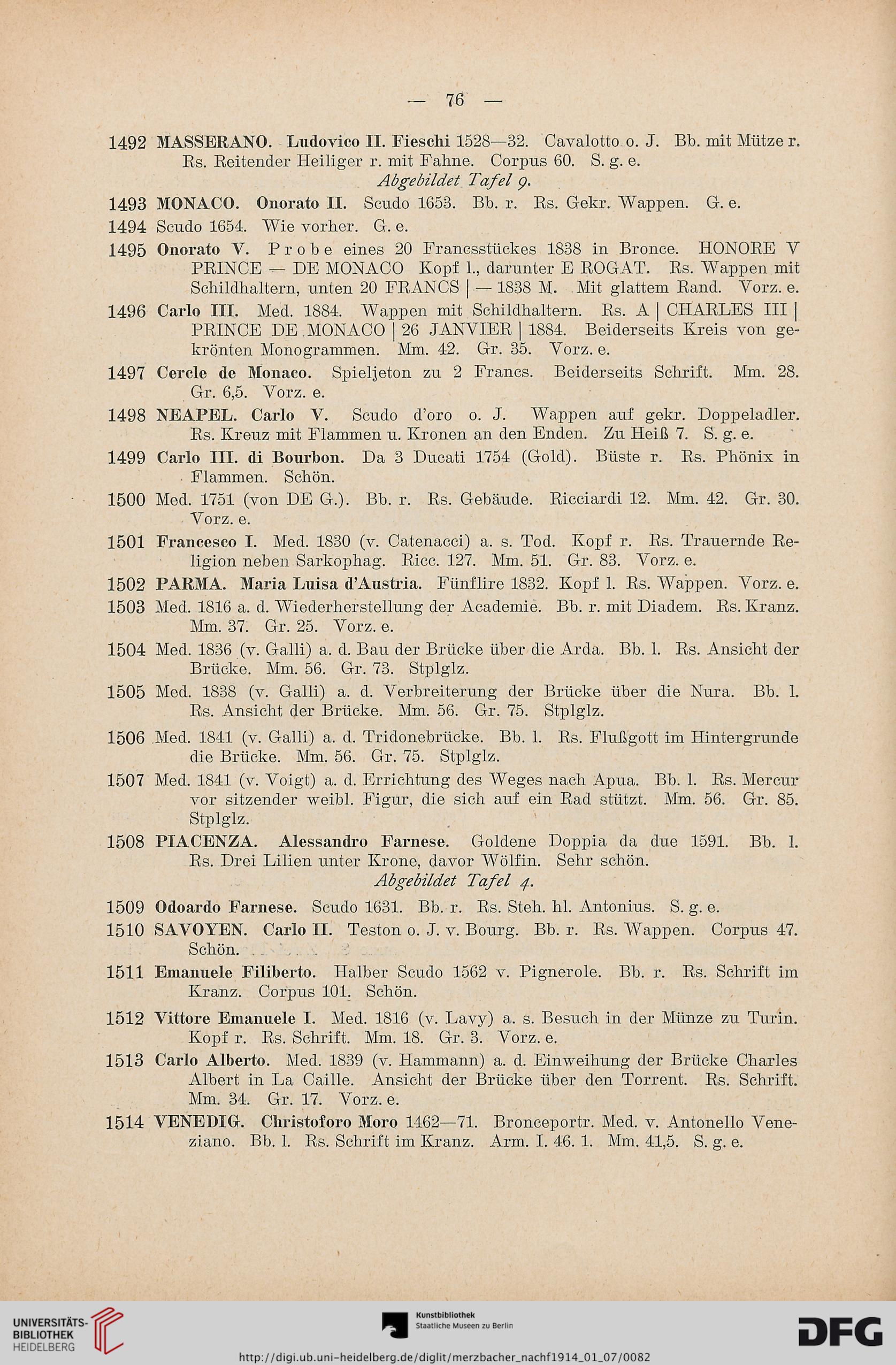 — 76 —

1492 MASSERANO. Ludovico II. Fieschi 1528—32. Cavalotto o. J. Bb. mit Mütze r. Rs. Reitender Heiliger r. mit Fahne. Corpus 60. S. g. e.
Abgebildet Tafel 9.

1493 MONACO. Onorato II. Scudo 1653. Bb. r. Rs. Gekr. Wappen. G. e.

1494 Scudo 1654. Wie vorher. G. e.

1495 Onorato V. Probe eines 20 Francsstückes 1838 in Bronce. HONORE V PRINCE — DE MONACO Kopf l., darunter E ROGAT. Rs. Wappen mit Schildhaltern, unten 20 FRANCS | — 1838 M. Mit glattem Rand. Vorz. e.

1496 Carlo III. Med. 1884. Wappen mit Schildhaltern. Rs. A | CHARLES III | PRINCE DE MONACO | 26 JANVIER | 1884. Beiderseits Kreis von gekrönten Monogrammen. Mm. 42. Gr. 35. Vorz. e.

1497 Cercle de Monaco. Spieljeton zu 2 Francs. Beiderseits Schrift. Mm. 28. Gr. 6,5. Vorz. e.

1498 NEAPEL. Carlo V. Scudo d'oro o. J. Wappen auf gekr. Doppeladler. Rs. Kreuz mit Flammen u. Kronen an den Enden. Zu Heiß 7. S. g. e.

1499 Carlo III. di Bourbon. Da 3 Ducati 1754 (Gold). Büste r. Rs. Phönix in Flammen. Schön.

1500 Med. 1751 (von DE G.). Bb. r. Rs. Gebäude. Ricciardi 12. Mm. 42. Gr. 30. Vorz. e.

1501 Francesco I. Med. 1830 (v. Catenacci) a. s. Tod. Kopf r. Rs. Trauernde Religion neben Sarkophag. Ricc. 127. Mm. 51. Gr. 83. Vorz. e.

1502 PARMA. Maria Luisa d'Austria. Fünflire 1832. Kopf l. Rs. Wappen. Vorz. e.

1503 Med. 1816 a. d. Wiederherstellung der Academie. Bb. r. mit Diadem. Rs. Kranz. Mm. 37. Gr. 25. Vorz. e.

1504 Med. 1836 (v. Galli) a. d. Bau der Brücke über die Arda. Bb. l. Rs. Ansicht der Brücke. Mm. 56. Gr. 73. Stplglz.

1505 Med. 1838 (v. Galli) a. d. Verbreiterung der Brücke über die Nura. Bb. l. Rs. Ansicht der Brücke. Mm. 56. Gr. 75. Stplglz.

1506 Med. 1841 (v. Galli) a. d. Tridonebrücke. Bb. l. Rs. Flußgott im Hintergrunde die Brücke. Mm. 56. Gr. 75. Stplglz.

1507 Med. 1841 (v. Voigt) a. d. Errichtung des Weges nach Apua. Bb. l. Rs. Mercur vor sitzender weibl. Figur, die sich auf ein Rad stützt. Mm. 56. Gr. 85. Stplglz.

1508 PIACENZA. Alessandro Farnese. Goldene Doppia da due 1591. Bb. l. Rs. Drei Lilien unter Krone, davor Wölfin. Sehr schön.
Abgebildet Tafel 4.

1509 Odoardo Farnese. Scudo 1631. Bb. r. Rs. Steh. hl. Antonius. S. g. e.

1510 SAVOYEN. Carlo II. Teston o. J. v. Bourg. Bb. r. Rs. Wappen. Corpus 47. Schön.

1511 Emanuele Filiberto. Halber Scudo 1562 v. Pignerole. Bb. r. Rs. Schrift im Kranz. Corpus 101. Schön.

1512 Vittore Emanuele I. Med. 1816 (v. Lavy) a. s. Besuch in der Münze zu Turin. Kopf r. Rs. Schrift. Mm. 18. Gr. 3. Vorz. e.

1513 Carlo Alberto. Med. 1839 (v. Hammann) a. d. Einweihung der Brücke Charles Albert in La Caille. Ansicht der Brücke über den Torrent. Rs. Schrift. Mm. 34. Gr. 17. Vorz. e.

1514 VENEDIG. Christoforo Moro 1462—71. Bronceportr. Med. v. Antonello Veneziano. Bb. l. Rs. Schrift im Kranz. Arm. I. 46. 1. Mm. 41,5. S. g. e.

UNIVERSITÄTS-BIBLIOTHEK HEIDELBERG
Kunstbibliothek Staatliche Museen zu Berlin
DFG
http://digi.ub.uni-heidelberg.de/diglit/merzbacher_nachf1914_01_07/0082